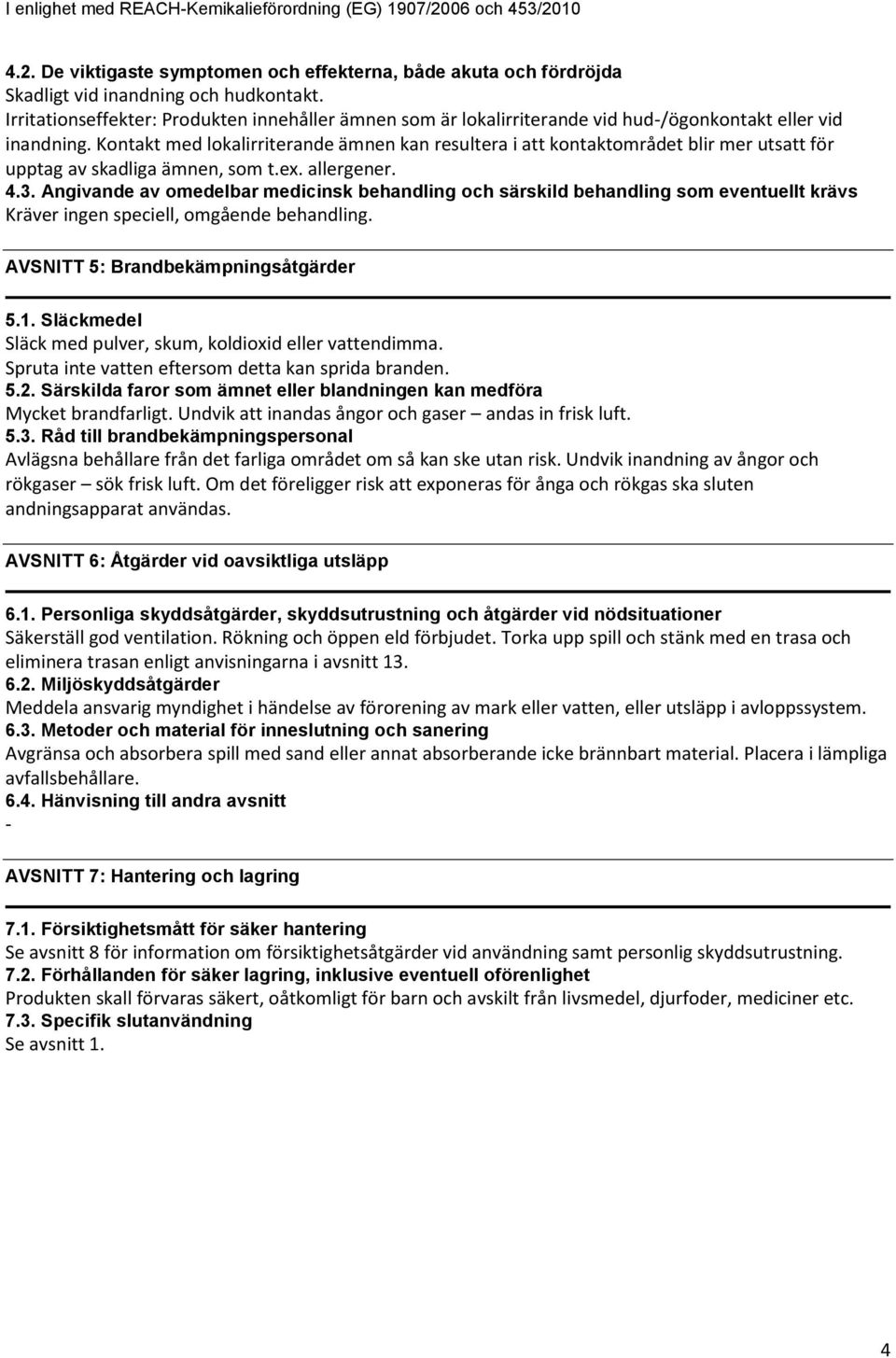 I enlighet med REACH-Kemikalieförordning (EG) 1907/2006 och 453/2010

4.2. De viktigaste symptomen och effekterna, både akuta och fördröjda
Skadligt vid inandning och hudkontakt.
Irritationseffekter: Produkten innehåller ämnen som är lokalirriterande vid hud-/ögonkontakt eller vid inandning. Kontakt med lokalirriterande ämnen kan resultera i att kontaktområdet blir mer utsatt för upptag av skadliga ämnen, som t.ex. allergener.
4.3. Angivande av omedelbar medicinsk behandling och särskild behandling som eventuellt krävs
Kräver ingen speciell, omgående behandling.

AVSNITT 5: Brandbekämpningsåtgärder

5.1. Släckmedel
Släck med pulver, skum, koldioxid eller vattendimma.
Spruta inte vatten eftersom detta kan sprida branden.
5.2. Särskilda faror som ämnet eller blandningen kan medföra
Mycket brandfarligt. Undvik att inandas ångor och gaser – andas in frisk luft.
5.3. Råd till brandbekämpningspersonal
Avlägsna behållare från det farliga området om så kan ske utan risk. Undvik inandning av ångor och rökgaser – sök frisk luft. Om det föreligger risk att exponeras för ånga och rökgas ska sluten andningsapparat användas.

AVSNITT 6: Åtgärder vid oavsiktliga utsläpp

6.1. Personliga skyddsåtgärder, skyddsutrustning och åtgärder vid nödsituationer
Säkerställ god ventilation. Rökning och öppen eld förbjudet. Torka upp spill och stänk med en trasa och eliminera trasan enligt anvisningarna i avsnitt 13.
6.2. Miljöskyddsåtgärder
Meddela ansvarig myndighet i händelse av förorening av mark eller vatten, eller utsläpp i avloppssystem.
6.3. Metoder och material för inneslutning och sanering
Avgränsa och absorbera spill med sand eller annat absorberande icke brännbart material. Placera i lämpliga avfallsbehållare.
6.4. Hänvisning till andra avsnitt
-

AVSNITT 7: Hantering och lagring

7.1. Försiktighetsmått för säker hantering
Se avsnitt 8 för information om försiktighetsåtgärder vid användning samt personlig skyddsutrustning.
7.2. Förhållanden för säker lagring, inklusive eventuell oförenlighet
Produkten skall förvaras säkert, oåtkomligt för barn och avskilt från livsmedel, djurfoder, mediciner etc.
7.3. Specifik slutanvändning
Se avsnitt 1.

4